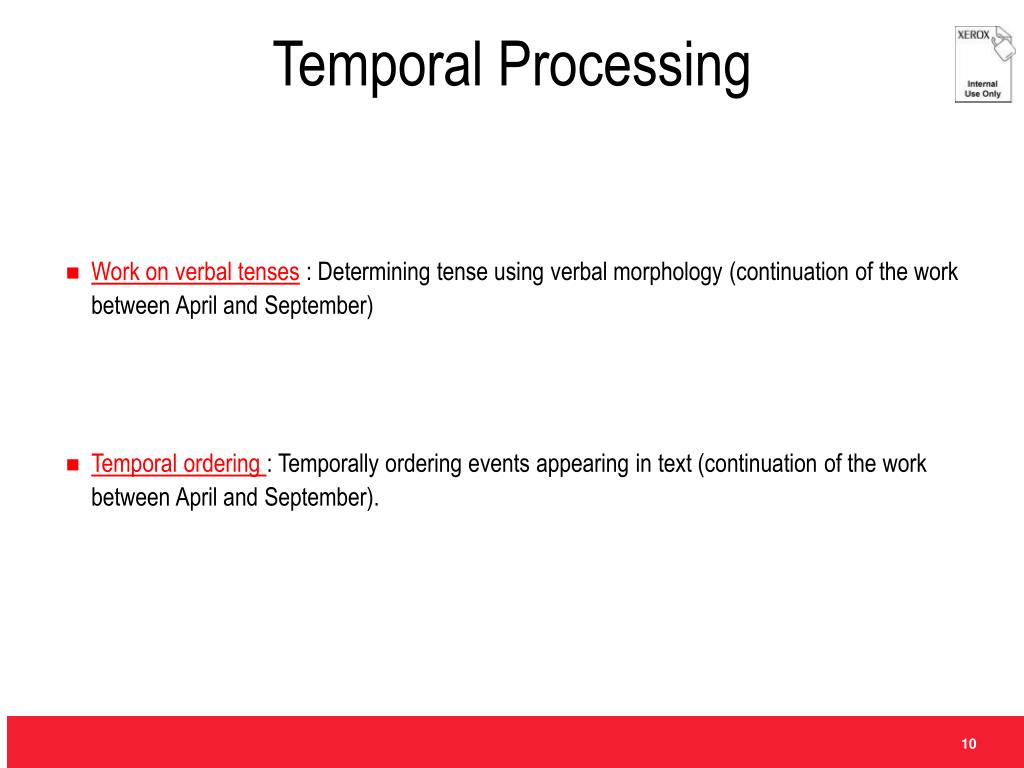 Temporal Processing

XEROX
Internal Use Only

Work on verbal tenses : Determining tense using verbal morphology (continuation of the work between April and September)

Temporal ordering : Temporally ordering events appearing in text (continuation of the work between April and September).

10